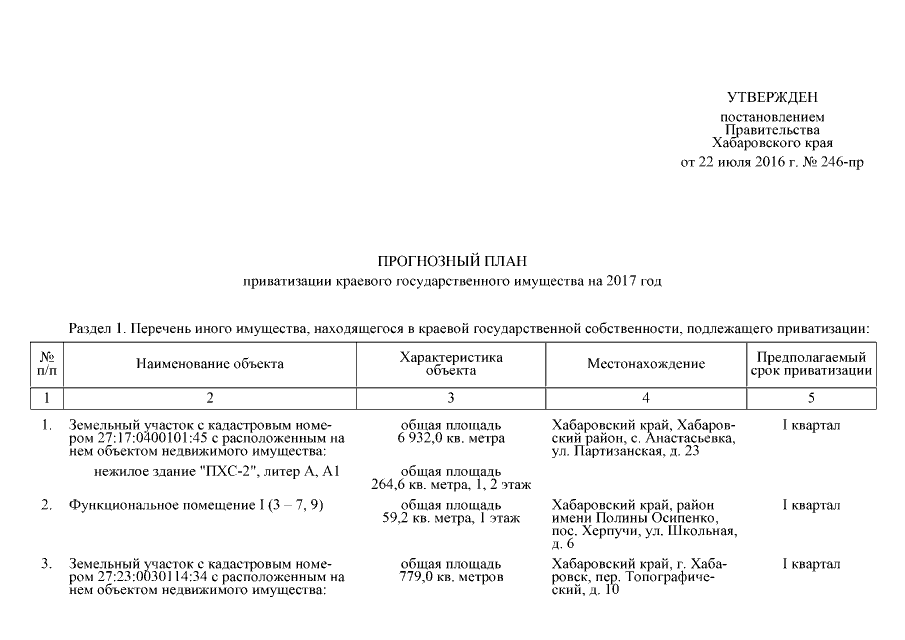 УТВЕРЖДЕН

постановлением Правительства Хабаровского края от 22 июля 2016 г. № 246-пр

ПРОГНОЗНЫЙ ПЛАН
приватизации краевого государственного имущества на 2017 год

Раздел 1. Перечень иного имущества, находящегося в краевой государственной собственности, подлежащего приватизации:

| № п/п | Наименование объекта | Характеристика объекта | Местонахождение | Предполагаемый срок приватизации |
|---|---|---|---|---|
| 1 | 2 | 3 | 4 | 5 |
| 1. | Земельный участок с кадастровым номером 27:17:0400101:45 с расположенным на нем объектом недвижимого имущества: | общая площадь 6 932,0 кв. метра | Хабаровский край, Хабаровский район, с. Анастасьевка, ул. Партизанская, д. 23 | I квартал |
| | нежилое здание "ПХС-2", литер А, А1 | общая площадь 264,6 кв. метра, 1, 2 этаж | | |
| 2. | Функциональное помещение I (3 – 7, 9) | общая площадь 59,2 кв. метра, 1 этаж | Хабаровский край, район имени Полины Осипенко, пос. Херпучи, ул. Школьная, д. 6 | I квартал |
| 3. | Земельный участок с кадастровым номером 27:23:0030114:34 с расположенным на нем объектом недвижимого имущества: | общая площадь 779,0 кв. метров | Хабаровский край, г. Хабаровск, пер. Топографический, д. 10 | I квартал |